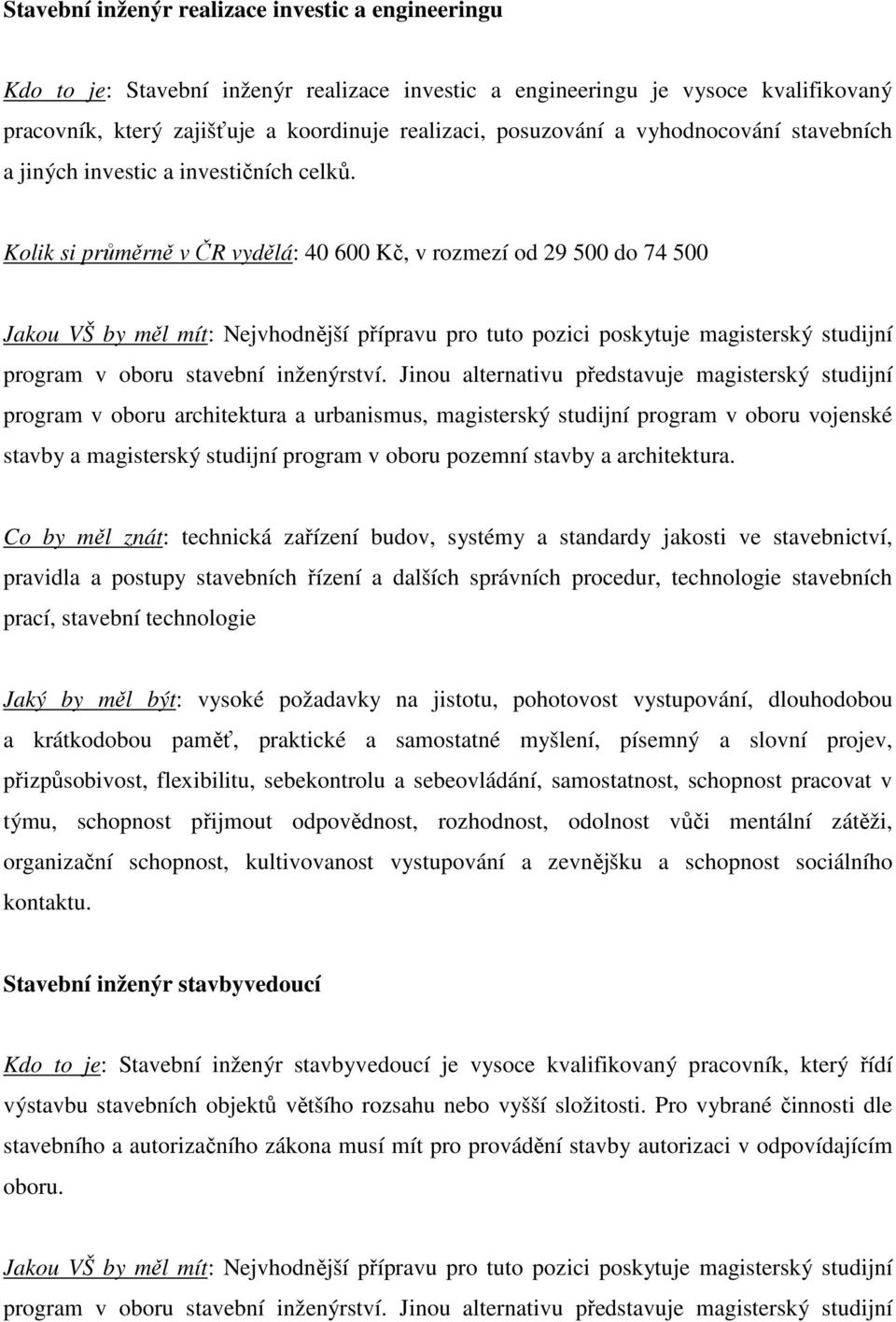 Stavební inženýr realizace investic a engineeringu

Kdo to je: Stavební inženýr realizace investic a engineeringu je vysoce kvalifikovaný pracovník, který zajišťuje a koordinuje realizaci, posuzování a vyhodnocování stavebních a jiných investic a investičních celků.

Kolik si průměrně v ČR vydělá: 40 600 Kč, v rozmezí od 29 500 do 74 500

Jakou VŠ by měl mít: Nejvhodnější přípravu pro tuto pozici poskytuje magisterský studijní program v oboru stavební inženýrství. Jinou alternativu představuje magisterský studijní program v oboru architektura a urbanismus, magisterský studijní program v oboru vojenské stavby a magisterský studijní program v oboru pozemní stavby a architektura.

Co by měl znát: technická zařízení budov, systémy a standardy jakosti ve stavebnictví, pravidla a postupy stavebních řízení a dalších správních procedur, technologie stavebních prací, stavební technologie

Jaký by měl být: vysoké požadavky na jistotu, pohotovost vystupování, dlouhodobou a krátkodobou paměť, praktické a samostatné myšlení, písemný a slovní projev, přizpůsobivost, flexibilitu, sebekontrolu a sebeovládání, samostatnost, schopnost pracovat v týmu, schopnost přijmout odpovědnost, rozhodnost, odolnost vůči mentální zátěži, organizační schopnost, kultivovanost vystupování a zevnějšku a schopnost sociálního kontaktu.

Stavební inženýr stavbyvedoucí

Kdo to je: Stavební inženýr stavbyvedoucí je vysoce kvalifikovaný pracovník, který řídí výstavbu stavebních objektů většího rozsahu nebo vyšší složitosti. Pro vybrané činnosti dle stavebního a autorizačního zákona musí mít pro provádění stavby autorizaci v odpovídajícím oboru.

Jakou VŠ by měl mít: Nejvhodnější přípravu pro tuto pozici poskytuje magisterský studijní program v oboru stavební inženýrství. Jinou alternativu představuje magisterský studijní